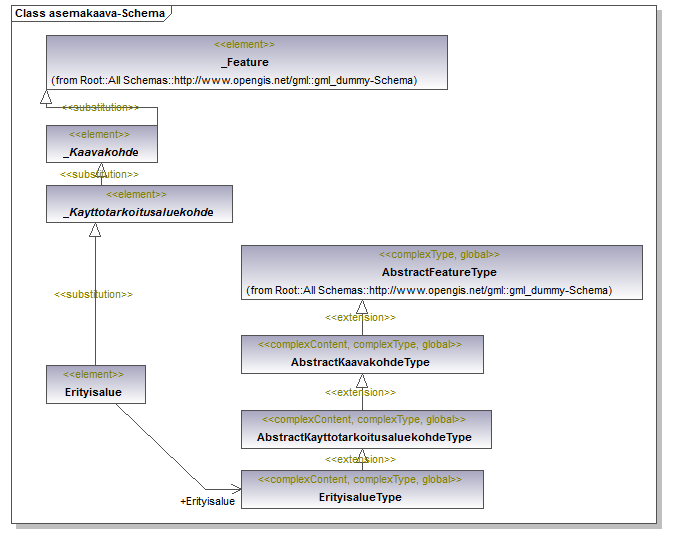 Class asemakaava-Schema

<<element>>
_Feature
(from Root::All Schemas::http://www.opengis.net/gml::gml_dummy-Schema)

<<substitution>>

<<element>>
_Kaavakohde

<<substitution>>

<<element>>
_Kayttotarkoitusaluekohde

<<substitution>>

<<element>>
Erityisalue

<<complexType, global>>
AbstractFeatureType
(from Root::All Schemas::http://www.opengis.net/gml::gml_dummy-Schema)

<<extension>>

<<complexContent, complexType, global>>
AbstractKaavakohdeType

<<extension>>

<<complexContent, complexType, global>>
AbstractKayttotarkoitusaluekohdeType

<<extension>>

<<complexContent, complexType, global>>
ErityisalueType

+Erityisalue